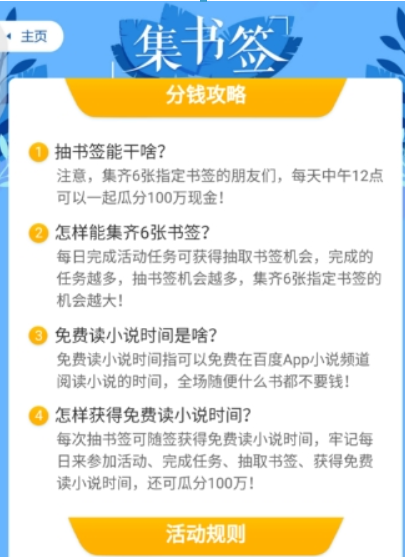 主页

集书签

分钱攻略

1 抽书签能干啥?
注意，集齐6张指定书签的朋友们，每天中午12点可以一起瓜分100万现金!

2 怎样能集齐6张书签?
每日完成活动任务可获得抽取书签机会，完成的任务越多，抽书签机会越多，集齐6张指定书签的机会越大!

3 免费读小说时间是啥?
免费读小说时间指可以免费在百度App小说频道阅读小说的时间，全场随便什么书都不要钱!

4 怎样获得免费读小说时间?
每次抽书签可随签获得免费读小说时间，牢记每日来参加活动、完成任务、抽取书签、获得免费读小说时间，还可瓜分100万!

活动规则